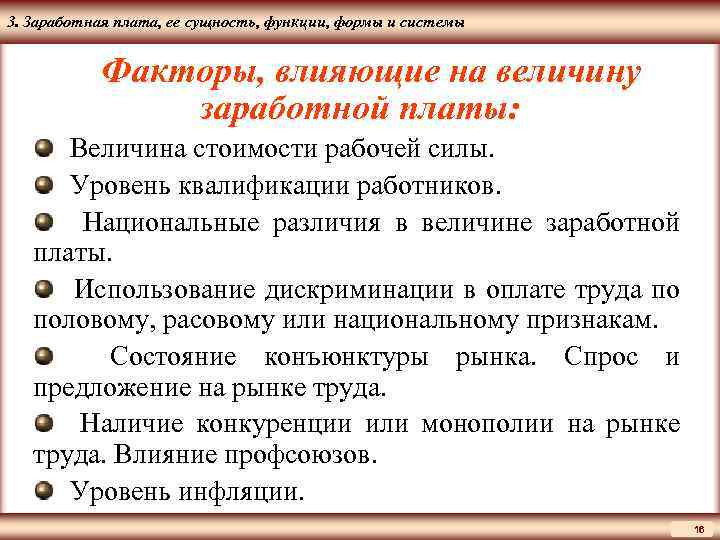 3. Заработная плата, ее сущность, функции, формы и системы

Факторы, влияющие на величину заработной платы:

Величина стоимости рабочей силы.

Уровень квалификации работников.

Национальные различия в величине заработной платы.

Использование дискриминации в оплате труда по половому, расовому или национальному признакам.

Состояние конъюнктуры рынка. Спрос и предложение на рынке труда.

Наличие конкуренции или монополии на рынке труда. Влияние профсоюзов.

Уровень инфляции.

16